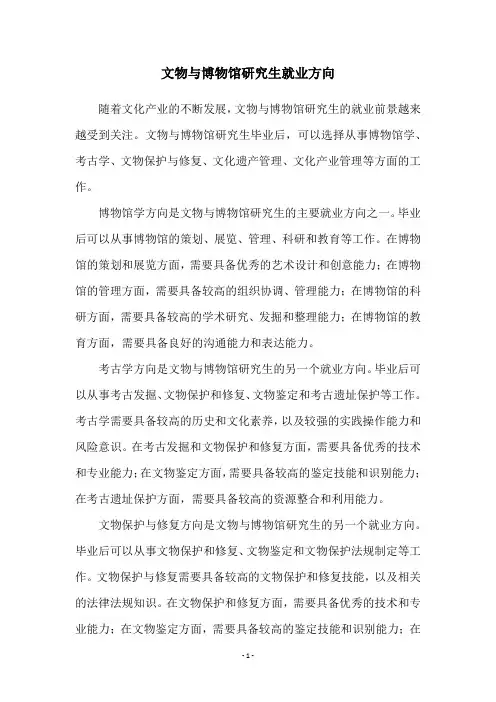 文物与博物馆研究生就业方向

随着文化产业的不断发展，文物与博物馆研究生的就业前景越来越受到关注。文物与博物馆研究生毕业后，可以选择从事博物馆学、考古学、文物保护与修复、文化遗产管理、文化产业管理等方面的工作。

博物馆学方向是文物与博物馆研究生的主要就业方向之一。毕业后可以从事博物馆的策划、展览、管理、科研和教育等工作。在博物馆的策划和展览方面，需要具备优秀的艺术设计和创意能力；在博物馆的管理方面，需要具备较高的组织协调、管理能力；在博物馆的科研方面，需要具备较高的学术研究、发掘和整理能力；在博物馆的教育方面，需要具备良好的沟通能力和表达能力。

考古学方向是文物与博物馆研究生的另一个就业方向。毕业后可以从事考古发掘、文物保护和修复、文物鉴定和考古遗址保护等工作。考古学需要具备较高的历史和文化素养，以及较强的实践操作能力和风险意识。在考古发掘和文物保护和修复方面，需要具备优秀的技术和专业能力；在文物鉴定方面，需要具备较高的鉴定技能和识别能力；在考古遗址保护方面，需要具备较高的资源整合和利用能力。

文物保护与修复方向是文物与博物馆研究生的另一个就业方向。毕业后可以从事文物保护和修复、文物鉴定和文物保护法规制定等工作。文物保护与修复需要具备较高的文物保护和修复技能，以及相关的法律法规知识。在文物保护和修复方面，需要具备优秀的技术和专业能力；在文物鉴定方面，需要具备较高的鉴定技能和识别能力；在

- 1 -